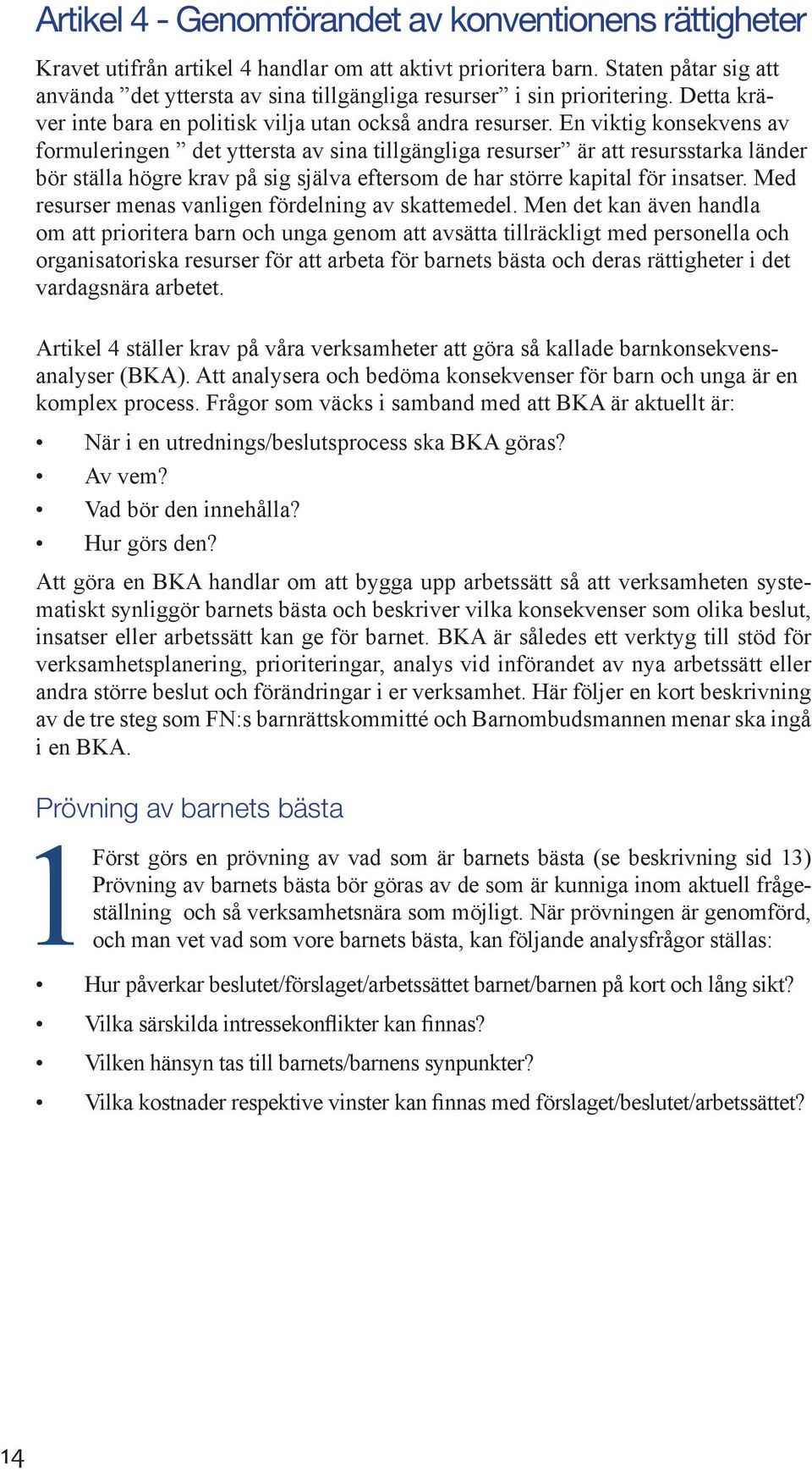 Artikel 4 - Genomförandet av konventionens rättigheter

Kravet utifrån artikel 4 handlar om att aktivt prioritera barn. Staten påtar sig att använda ”det yttersta av sina tillgängliga resurser” i sin prioritering. Detta kräver inte bara en politisk vilja utan också andra resurser. En viktig konsekvens av formuleringen ” det yttersta av sina tillgängliga resurser” är att resursstarka länder bör ställa högre krav på sig själva eftersom de har större kapital för insatser. Med resurser menas vanligen fördelning av skattemedel. Men det kan även handla om att prioritera barn och unga genom att avsätta tillräckligt med personella och organisatoriska resurser för att arbeta för barnets bästa och deras rättigheter i det vardagsnära arbetet.

Artikel 4 ställer krav på våra verksamheter att göra så kallade barnkonsekvensanalyser (BKA). Att analysera och bedöma konsekvenser för barn och unga är en komplex process. Frågor som väcks i samband med att BKA är aktuellt är:

• När i en utrednings/beslutsprocess ska BKA göras?
• Av vem?
• Vad bör den innehålla?
• Hur görs den?

Att göra en BKA handlar om att bygga upp arbetssätt så att verksamheten systematiskt synliggör barnets bästa och beskriver vilka konsekvenser som olika beslut, insatser eller arbetssätt kan ge för barnet. BKA är således ett verktyg till stöd för verksamhetsplanering, prioriteringar, analys vid införandet av nya arbetssätt eller andra större beslut och förändringar i er verksamhet. Här följer en kort beskrivning av de tre steg som FN:s barnrättskommitté och Barnombudsmannen menar ska ingå i en BKA.

Prövning av barnets bästa

1 Först görs en prövning av vad som är barnets bästa (se beskrivning sid 13) Prövning av barnets bästa bör göras av de som är kunniga inom aktuell frågeställning och så verksamhetsnära som möjligt. När prövningen är genomförd, och man vet vad som vore barnets bästa, kan följande analysfrågor ställas:

• Hur påverkar beslutet/förslaget/arbetssättet barnet/barnen på kort och lång sikt?
• Vilka särskilda intressekonflikter kan finnas?
• Vilken hänsyn tas till barnets/barnens synpunkter?
• Vilka kostnader respektive vinster kan finnas med förslaget/beslutet/arbetssättet?

14